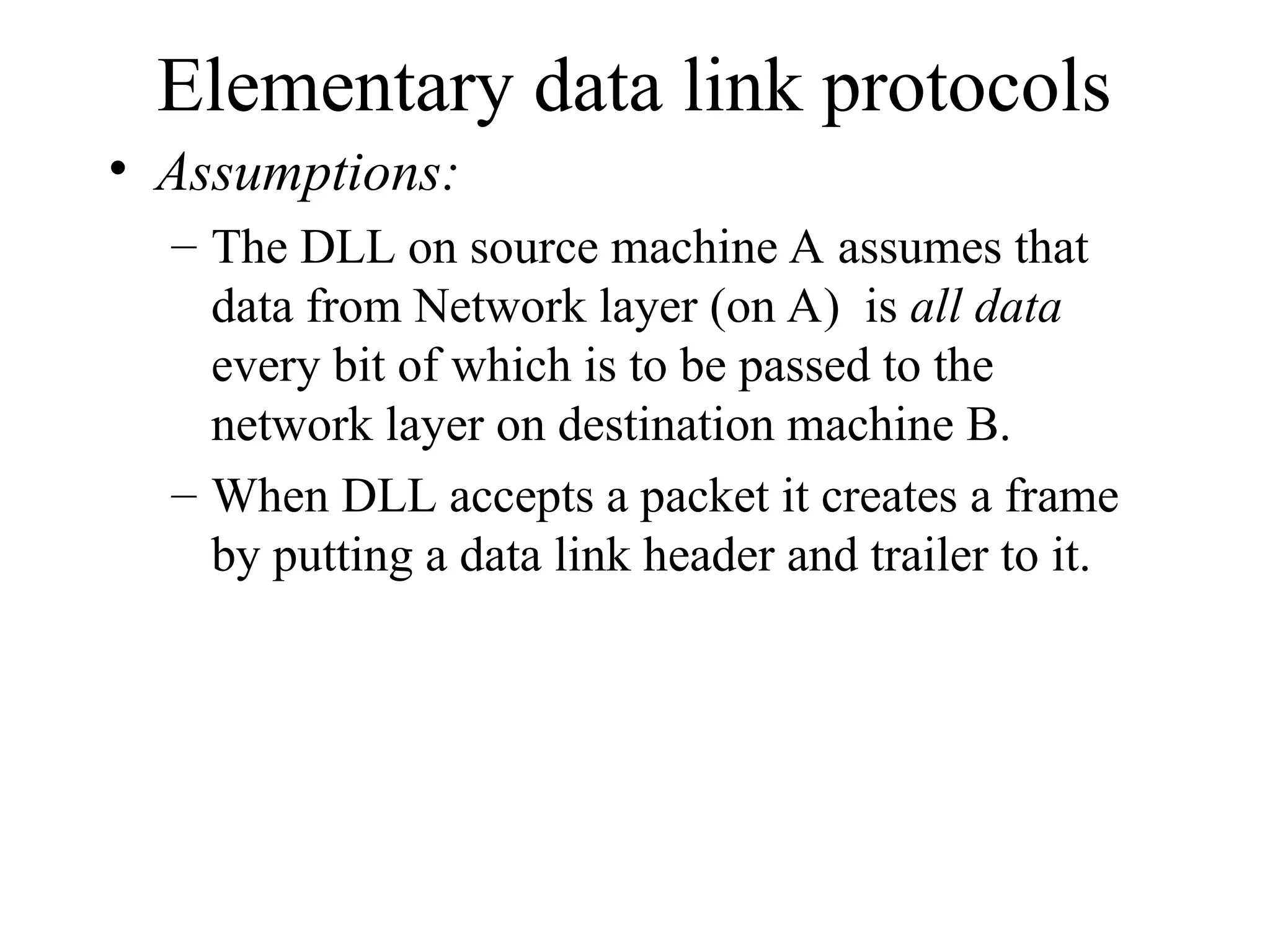 Elementary data link protocols

• Assumptions:
– The DLL on source machine A assumes that data from Network layer (on A) is all data every bit of which is to be passed to the network layer on destination machine B.
– When DLL accepts a packet it creates a frame by putting a data link header and trailer to it.